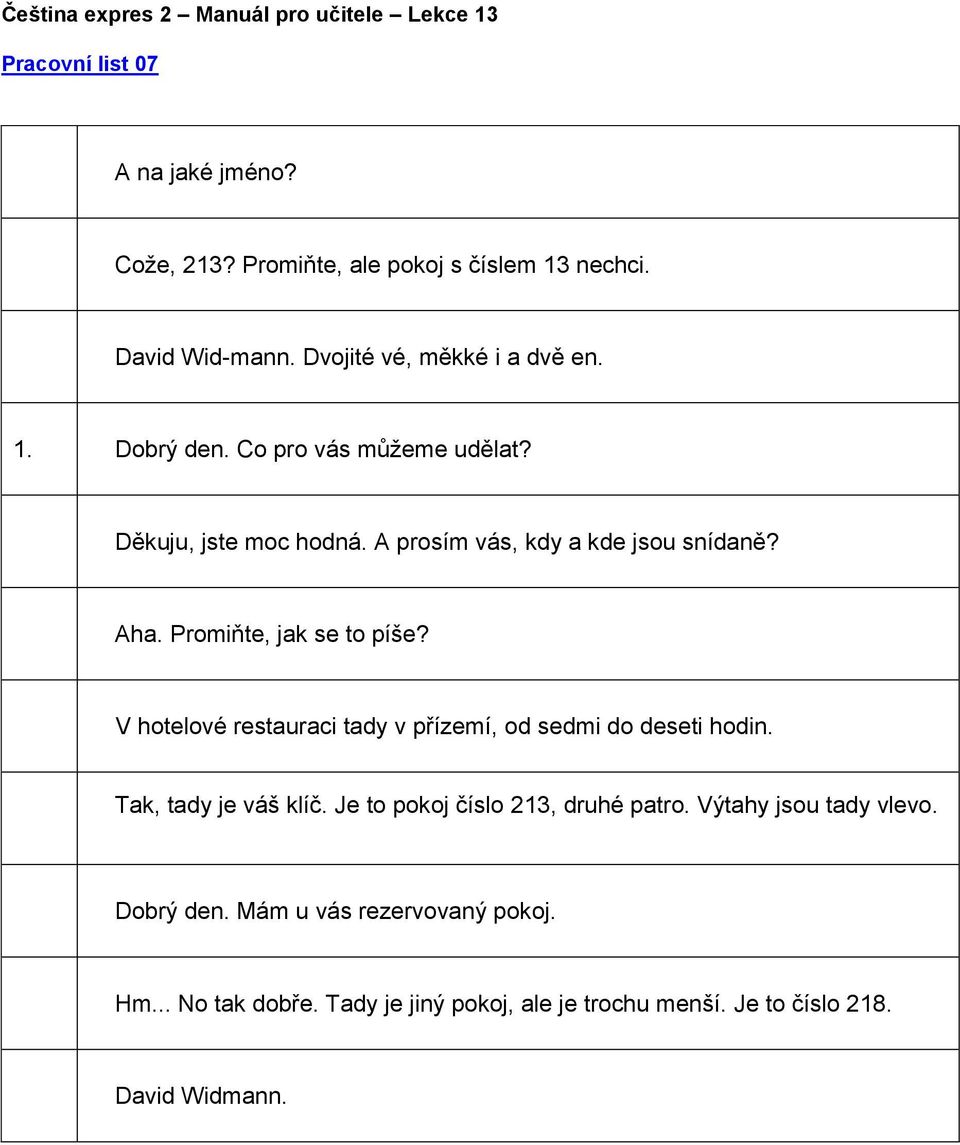 Čeština expres 2 – Manuál pro učitele – Lekce 13

Pracovní list 07

| | |
|---|---|
| | A na jaké jméno? |
| | Cože, 213? Promiňte, ale pokoj s číslem 13 nechci. |
| | David Wid-mann. Dvojité vé, měkké i a dvě en. |
| 1. | Dobrý den. Co pro vás můžeme udělat? |
| | Děkuju, jste moc hodná. A prosím vás, kdy a kde jsou snídaně? |
| | Aha. Promiňte, jak se to píše? |
| | V hotelové restauraci tady v přízemí, od sedmi do deseti hodin. |
| | Tak, tady je váš klíč. Je to pokoj číslo 213, druhé patro. Výtahy jsou tady vlevo. |
| | Dobrý den. Mám u vás rezervovaný pokoj. |
| | Hm... No tak dobře. Tady je jiný pokoj, ale je trochu menší. Je to číslo 218. |
| | David Widmann. |